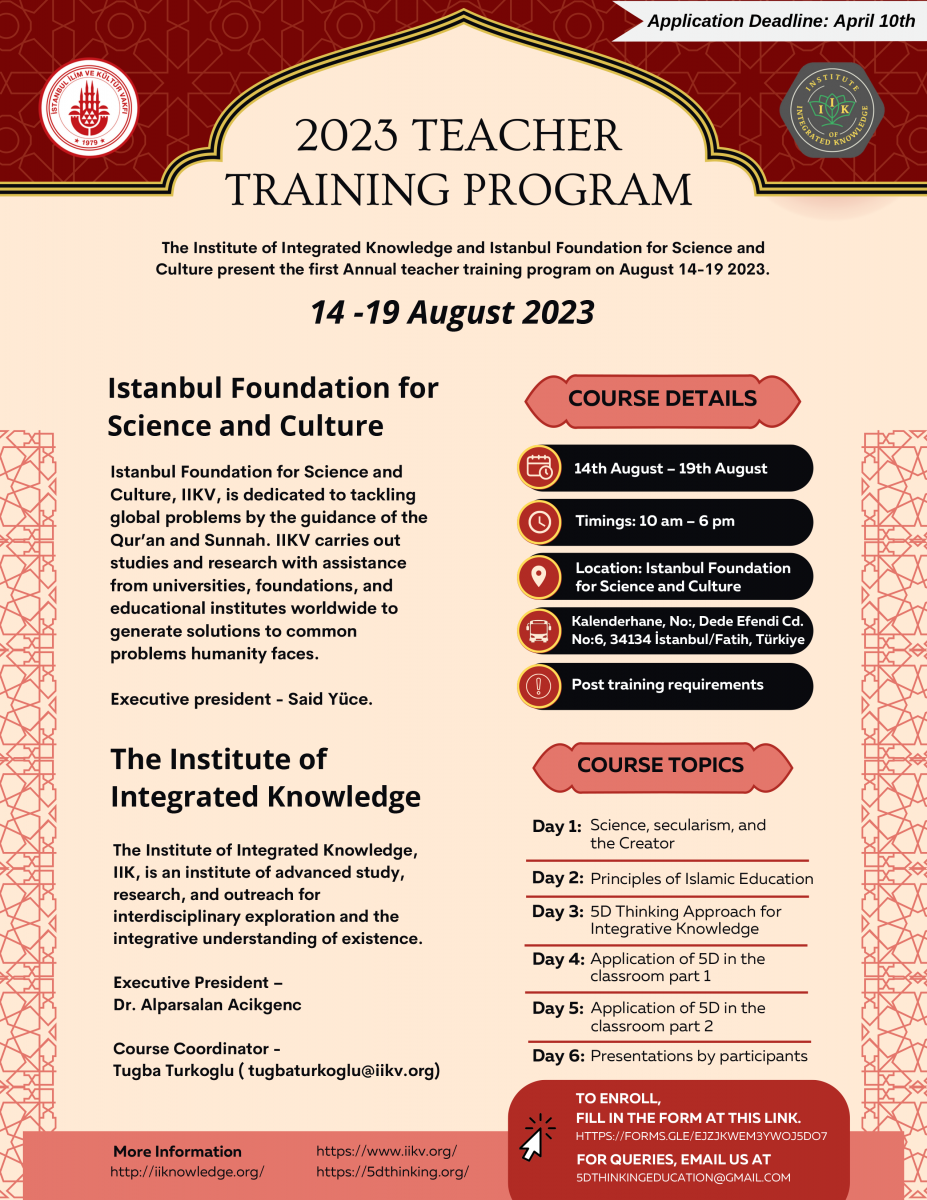 Application Deadline: April 10th

İSTANBUL İLİM VE KÜLTÜR VAKFI
1979

INSTITUTE OF INTEGRATED KNOWLEDGE
IIK

2023 TEACHER TRAINING PROGRAM

The Institute of Integrated Knowledge and Istanbul Foundation for Science and Culture present the first Annual teacher training program on August 14-19 2023.

14 -19 August 2023

Istanbul Foundation for Science and Culture

Istanbul Foundation for Science and Culture, IIKV, is dedicated to tackling global problems by the guidance of the Qur'an and Sunnah. IIKV carries out studies and research with assistance from universities, foundations, and educational institutes worldwide to generate solutions to common problems humanity faces.

Executive president - Said Yüce.

The Institute of Integrated Knowledge

The Institute of Integrated Knowledge, IIK, is an institute of advanced study, research, and outreach for interdisciplinary exploration and the integrative understanding of existence.

Executive President – Dr. Alparsalan Acikgenc

Course Coordinator - Tugba Turkoglu ( tugbaturkoglu@iikv.org)

COURSE DETAILS

14th August – 19th August

Timings: 10 am – 6 pm

Location: Istanbul Foundation for Science and Culture

Kalenderhane, No:, Dede Efendi Cd. No:6, 34134 İstanbul/Fatih, Türkiye

Post training requirements

COURSE TOPICS

Day 1: Science, secularism, and the Creator

Day 2: Principles of Islamic Education

Day 3: 5D Thinking Approach for Integrative Knowledge

Day 4: Application of 5D in the classroom part 1

Day 5: Application of 5D in the classroom part 2

Day 6: Presentations by participants

More Information
http://iiknowledge.org/

https://www.iikv.org/
https://5dthinking.org/

TO ENROLL, FILL IN THE FORM AT THIS LINK.
HTTPS://FORMS.GLE/EJZJKWEM3YWOJ5DO7

FOR QUERIES, EMAIL US AT
5DTHINKINGEDUCATION@GMAIL.COM